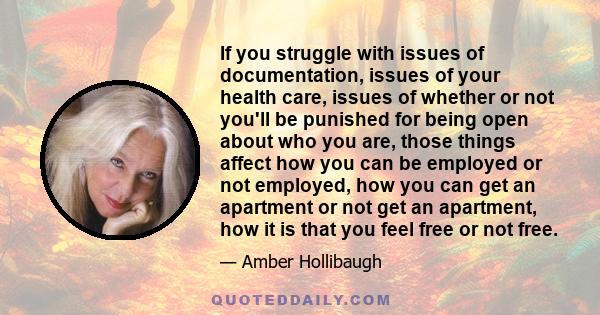 If you struggle with issues of documentation, issues of your health care, issues of whether or not you'll be punished for being open about who you are, those things affect how you can be employed or not employed, how you can get an apartment or not get an apartment, how it is that you feel free or not free.

— Amber Hollibaugh

QUOTEDDAILY.COM